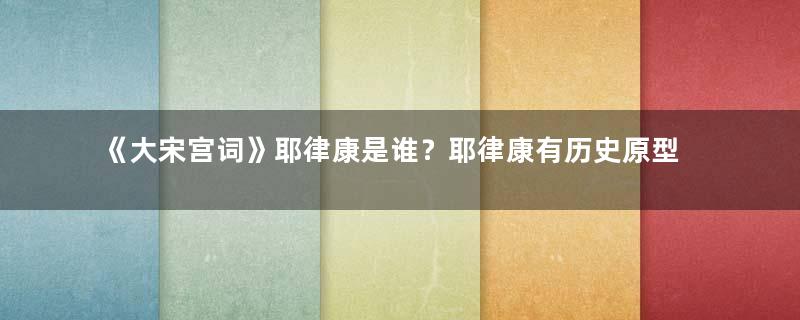 《大宋宫词》耶律康是谁？耶律康有历史原型